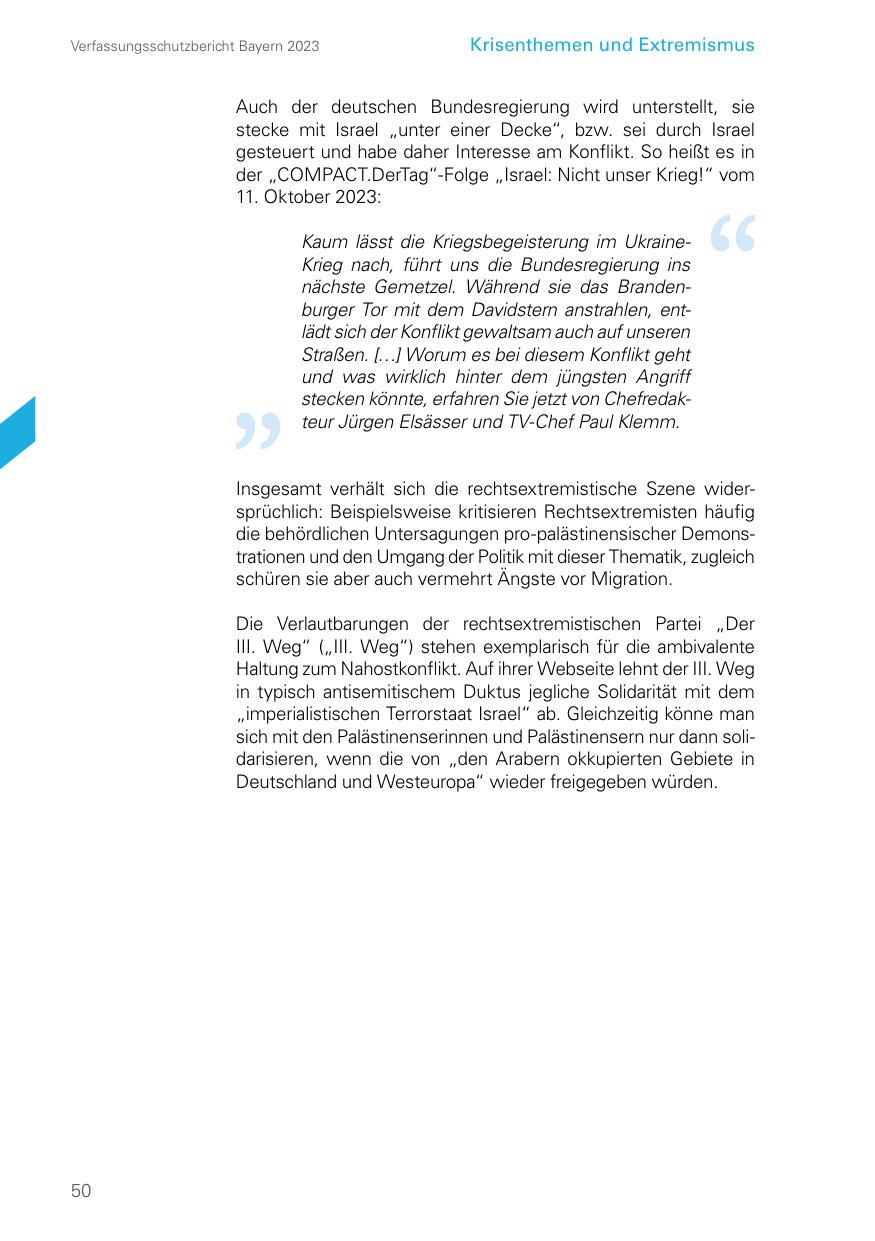 Verfassungsschutzbericht Bayern 2023

Krisenthemen und Extremismus

Auch der deutschen Bundesregierung wird unterstellt, sie stecke mit Israel „unter einer Decke“, bzw. sei durch Israel gesteuert und habe daher Interesse am Konflikt. So heißt es in der „COMPACT.DerTag“-Folge „Israel: Nicht unser Krieg!“ vom 11. Oktober 2023:

Kaum lässt die Kriegsbegeisterung im Ukraine-Krieg nach, führt uns die Bundesregierung ins nächste Gemetzel. Während sie das Brandenburger Tor mit dem Davidstern anstrahlen, entlädt sich der Konflikt gewaltsam auch auf unseren Straßen. […] Worum es bei diesem Konflikt geht und was wirklich hinter dem jüngsten Angriff stecken könnte, erfahren Sie jetzt von Chefredakteur Jürgen Elsässer und TV-Chef Paul Klemm.

Insgesamt verhält sich die rechtsextremistische Szene widersprüchlich: Beispielsweise kritisieren Rechtsextremisten häufig die behördlichen Untersagungen pro-palästinensischer Demonstrationen und den Umgang der Politik mit dieser Thematik, zugleich schüren sie aber auch vermehrt Ängste vor Migration.

Die Verlautbarungen der rechtsextremistischen Partei „Der III. Weg“ („III. Weg“) stehen exemplarisch für die ambivalente Haltung zum Nahostkonflikt. Auf ihrer Webseite lehnt der III. Weg in typisch antisemitischem Duktus jegliche Solidarität mit dem „imperialistischen Terrorstaat Israel“ ab. Gleichzeitig könne man sich mit den Palästinenserinnen und Palästinensern nur dann solidarisieren, wenn die von „den Arabern okkupierten Gebiete in Deutschland und Westeuropa“ wieder freigegeben würden.

50